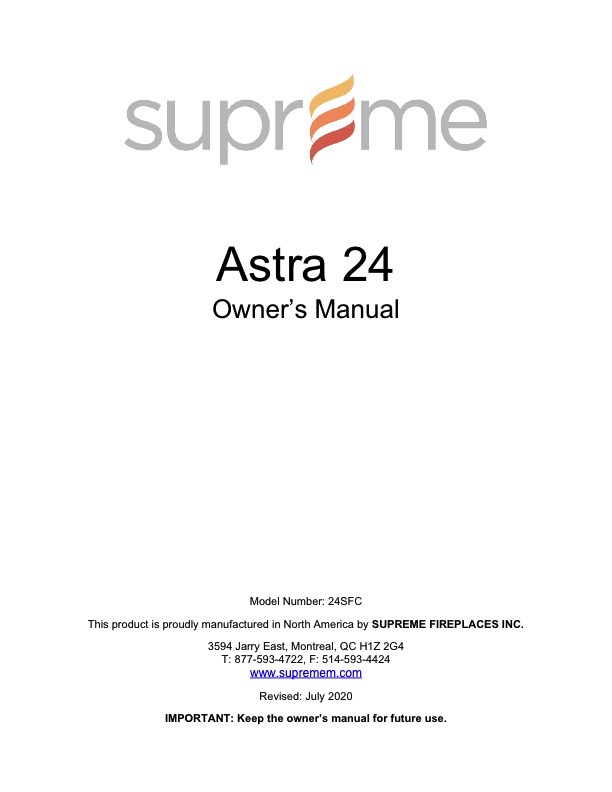 supreme

Astra 24

Owner's Manual

Model Number: 24SFC

This product is proudly manufactured in North America by SUPREME FIREPLACES INC.

3594 Jarry East, Montreal, QC H1Z 2G4
T: 877-593-4722, F: 514-593-4424
www.supremem.com

Revised: July 2020

IMPORTANT: Keep the owner's manual for future use.